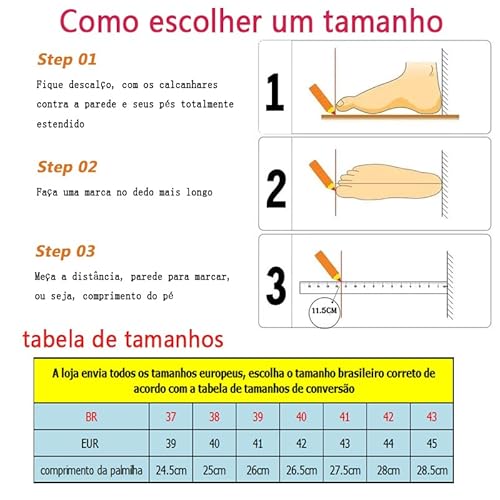 Como escolher um tamanho

Step 01

Fique descalço, com os calcanhares contra a parede e seus pés totalmente estendido

1

Step 02

Faça uma marca no dedo mais longo

2

Step 03

Meça a distância, parede para marcar, ou seja, comprimento do pé

3

11.5CM

tabela de tamanhos

A loja envia todos os tamanhos europeus, escolha o tamanho brasileiro correto de acordo com a tabela de tamanhos de conversão

| BR | 37 | 38 | 39 | 40 | 41 | 42 | 43 |
|---|---|---|---|---|---|---|---|
| EUR | 39 | 40 | 41 | 42 | 43 | 44 | 45 |
| comprimento da palmilha | 24.5cm | 25cm | 26cm | 26.5cm | 27.5cm | 28cm | 28.5cm |